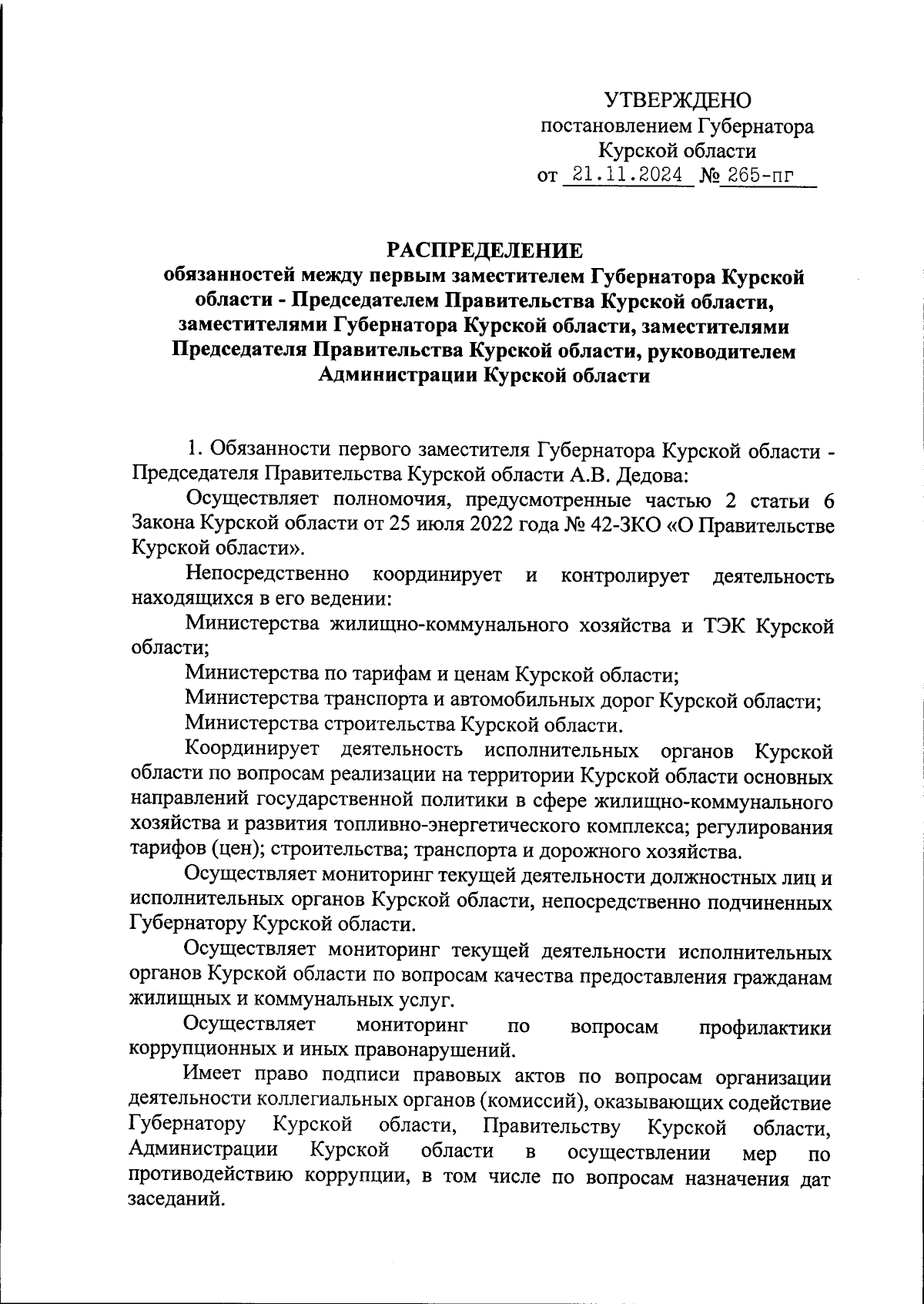 УТВЕРЖДЕНО
постановлением Губернатора
Курской области
от 21.11.2024 № 265-пг

РАСПРЕДЕЛЕНИЕ
обязанностей между первым заместителем Губернатора Курской области - Председателем Правительства Курской области, заместителями Губернатора Курской области, заместителями Председателя Правительства Курской области, руководителем Администрации Курской области

1. Обязанности первого заместителя Губернатора Курской области - Председателя Правительства Курской области А.В. Дедова:

Осуществляет полномочия, предусмотренные частью 2 статьи 6 Закона Курской области от 25 июля 2022 года № 42-ЗКО «О Правительстве Курской области».

Непосредственно координирует и контролирует деятельность находящихся в его ведении:

Министерства жилищно-коммунального хозяйства и ТЭК Курской области;

Министерства по тарифам и ценам Курской области;

Министерства транспорта и автомобильных дорог Курской области;

Министерства строительства Курской области.

Координирует деятельность исполнительных органов Курской области по вопросам реализации на территории Курской области основных направлений государственной политики в сфере жилищно-коммунального хозяйства и развития топливно-энергетического комплекса; регулирования тарифов (цен); строительства; транспорта и дорожного хозяйства.

Осуществляет мониторинг текущей деятельности должностных лиц и исполнительных органов Курской области, непосредственно подчиненных Губернатору Курской области.

Осуществляет мониторинг текущей деятельности исполнительных органов Курской области по вопросам качества предоставления гражданам жилищных и коммунальных услуг.

Осуществляет мониторинг по вопросам профилактики коррупционных и иных правонарушений.

Имеет право подписи правовых актов по вопросам организации деятельности коллегиальных органов (комиссий), оказывающих содействие Губернатору Курской области, Правительству Курской области, Администрации Курской области в осуществлении мер по противодействию коррупции, в том числе по вопросам назначения дат заседаний.